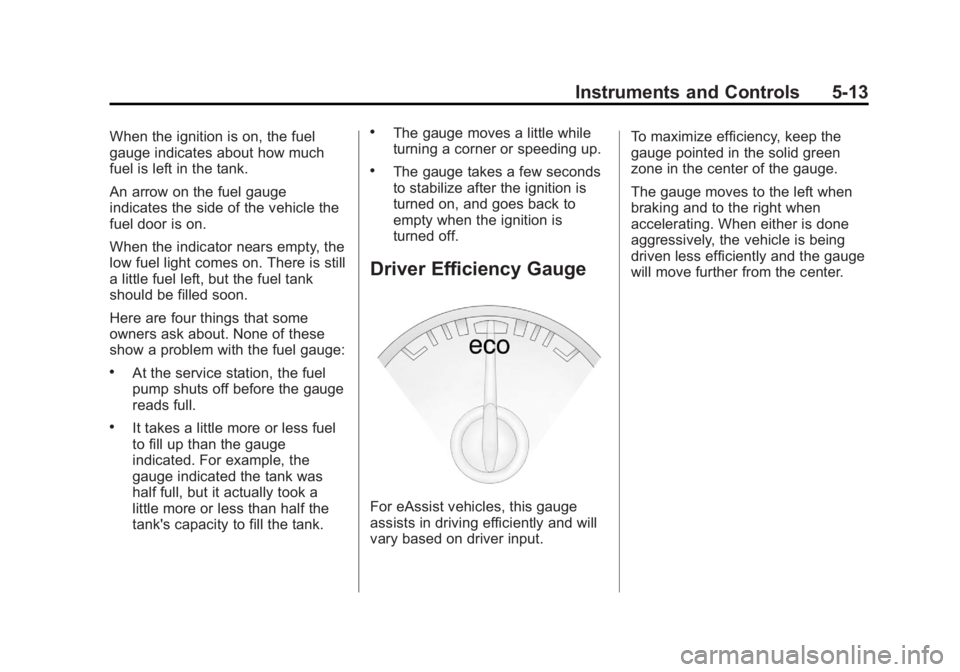 Instruments and Controls 5-13

When the ignition is on, the fuel gauge indicates about how much fuel is left in the tank.

An arrow on the fuel gauge indicates the side of the vehicle the fuel door is on.

When the indicator nears empty, the low fuel light comes on. There is still a little fuel left, but the fuel tank should be filled soon.

Here are four things that some owners ask about. None of these show a problem with the fuel gauge:

• At the service station, the fuel pump shuts off before the gauge reads full.

• It takes a little more or less fuel to fill up than the gauge indicated. For example, the gauge indicated the tank was half full, but it actually took a little more or less than half the tank's capacity to fill the tank.

• The gauge moves a little while turning a corner or speeding up.

• The gauge takes a few seconds to stabilize after the ignition is turned on, and goes back to empty when the ignition is turned off.

Driver Efficiency Gauge

eco

For eAssist vehicles, this gauge assists in driving efficiently and will vary based on driver input.

To maximize efficiency, keep the gauge pointed in the solid green zone in the center of the gauge.

The gauge moves to the left when braking and to the right when accelerating. When either is done aggressively, the vehicle is being driven less efficiently and the gauge will move further from the center.

carmanualsonline.info